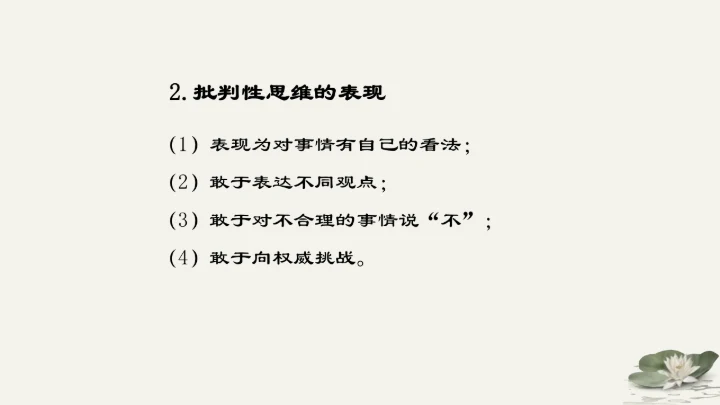 2.批判性思维的表现

(1)表现为对事情有自己的看法;

(2)敢于表达不同观点;

(3)敢于对不合理的事情说“不”;

(4)敢于向权威挑战。